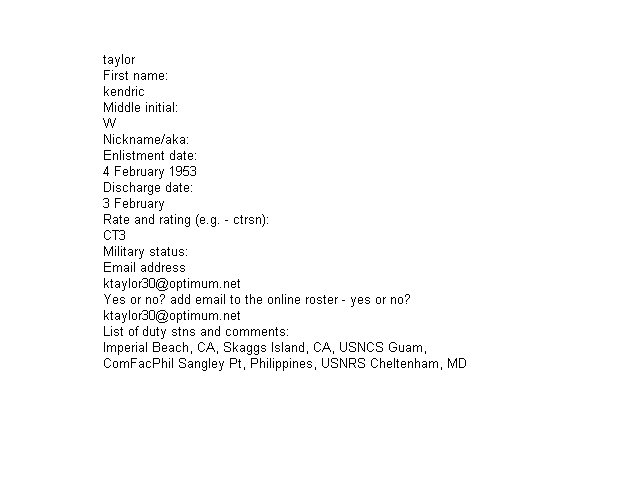 taylor
First name:
kendric
Middle initial:
W
Nickname/aka:
Enlistment date:
4 February 1953
Discharge date:
3 February
Rate and rating (e.g. - ctrsn):
CT3
Military status:
Email address
ktaylor30@optimum.net
Yes or no? add email to the online roster - yes or no?
ktaylor30@optimum.net
List of duty stns and comments:
Imperial Beach, CA, Skaggs Island, CA, USNCS Guam, ComFacPhil Sangley Pt, Philippines, USNRS Cheltenham, MD